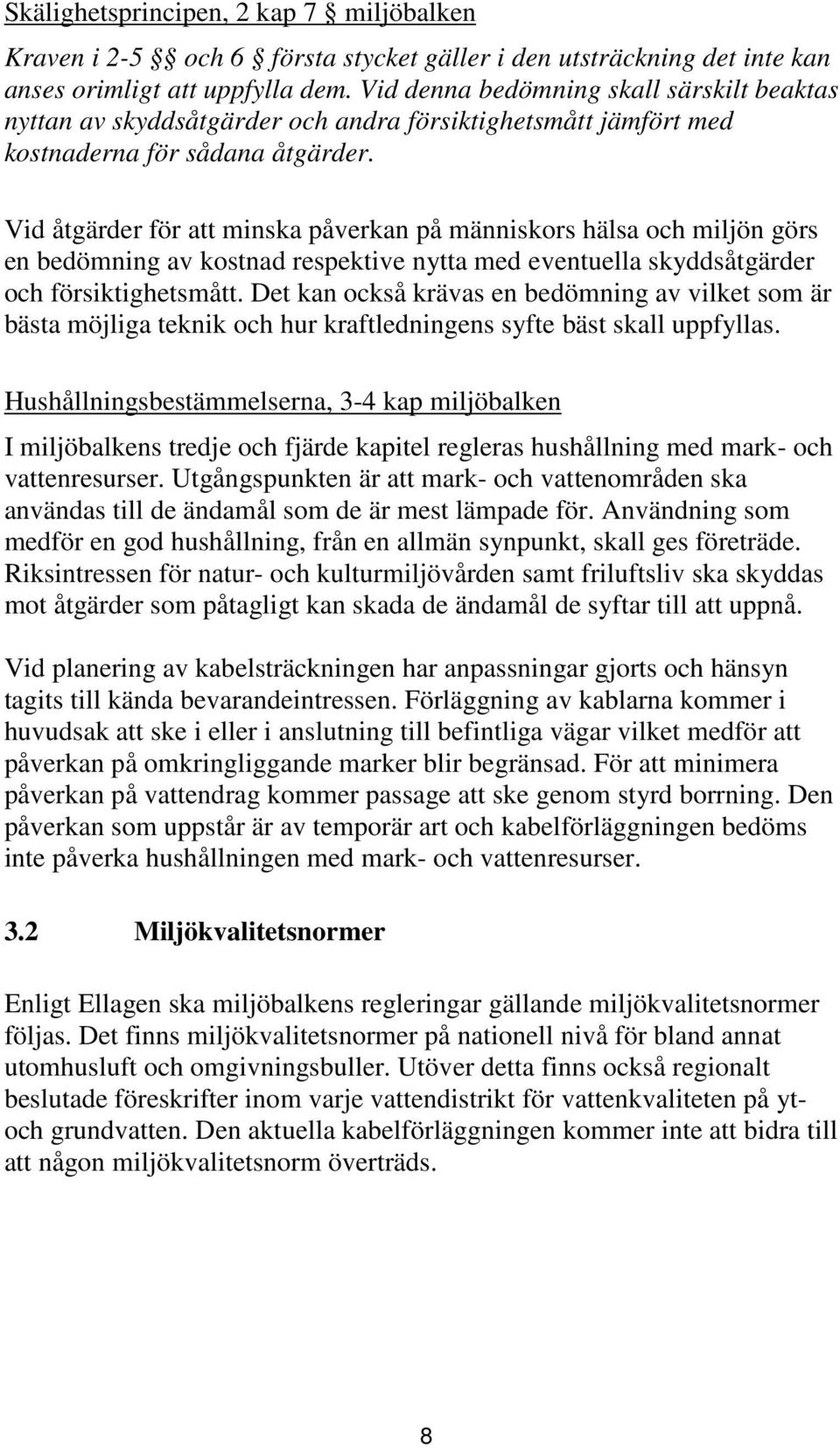 Skälighetsprincipen, 2 kap 7 § miljöbalken

Kraven i 2-5 §§ och 6 § första stycket gäller i den utsträckning det inte kan anses orimligt att uppfylla dem. Vid denna bedömning skall särskilt beaktas nyttan av skyddsåtgärder och andra försiktighetsmått jämfört med kostnaderna för sådana åtgärder.

Vid åtgärder för att minska påverkan på människors hälsa och miljön görs en bedömning av kostnad respektive nytta med eventuella skyddsåtgärder och försiktighetsmått. Det kan också krävas en bedömning av vilket som är bästa möjliga teknik och hur kraftledningens syfte bäst skall uppfyllas.

Hushållningsbestämmelserna, 3-4 kap miljöbalken

I miljöbalkens tredje och fjärde kapitel regleras hushållning med mark- och vattenresurser. Utgångspunkten är att mark- och vattenområden ska användas till de ändamål som de är mest lämpade för. Användning som medför en god hushållning, från en allmän synpunkt, skall ges företräde. Riksintressen för natur- och kulturmiljövården samt friluftsliv ska skyddas mot åtgärder som påtagligt kan skada de ändamål de syftar till att uppnå.

Vid planering av kabelsträckningen har anpassningar gjorts och hänsyn tagits till kända bevarandeintressen. Förläggning av kablarna kommer i huvudsak att ske i eller i anslutning till befintliga vägar vilket medför att påverkan på omkringliggande marker blir begränsad. För att minimera påverkan på vattendrag kommer passage att ske genom styrd borrning. Den påverkan som uppstår är av temporär art och kabelförläggningen bedöms inte påverka hushållningen med mark- och vattenresurser.

3.2 Miljökvalitetsnormer

Enligt Ellagen ska miljöbalkens regleringar gällande miljökvalitetsnormer följas. Det finns miljökvalitetsnormer på nationell nivå för bland annat utomhusluft och omgivningsbuller. Utöver detta finns också regionalt beslutade föreskrifter inom varje vattendistrikt för vattenkvaliteten på yt- och grundvatten. Den aktuella kabelförläggningen kommer inte att bidra till att någon miljökvalitetsnorm överträds.

8